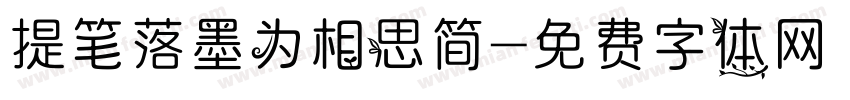 提笔落墨为相思简-免费字体网